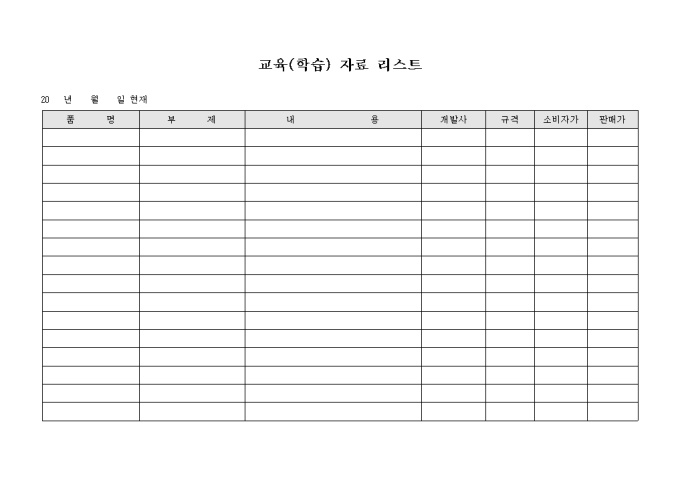 교육(학습) 자료 리스트

20 년 월 일 현재

| 품 명 | 부 제 | 내 용 | 개발사 | 규격 | 소비자가 | 판매가 |
|---|---|---|---|---|---|---|
| | | | | | | |
| | | | | | | |
| | | | | | | |
| | | | | | | |
| | | | | | | |
| | | | | | | |
| | | | | | | |
| | | | | | | |
| | | | | | | |
| | | | | | | |
| | | | | | | |
| | | | | | | |
| | | | | | | |
| | | | | | | |
| | | | | | | |
| | | | | | | |